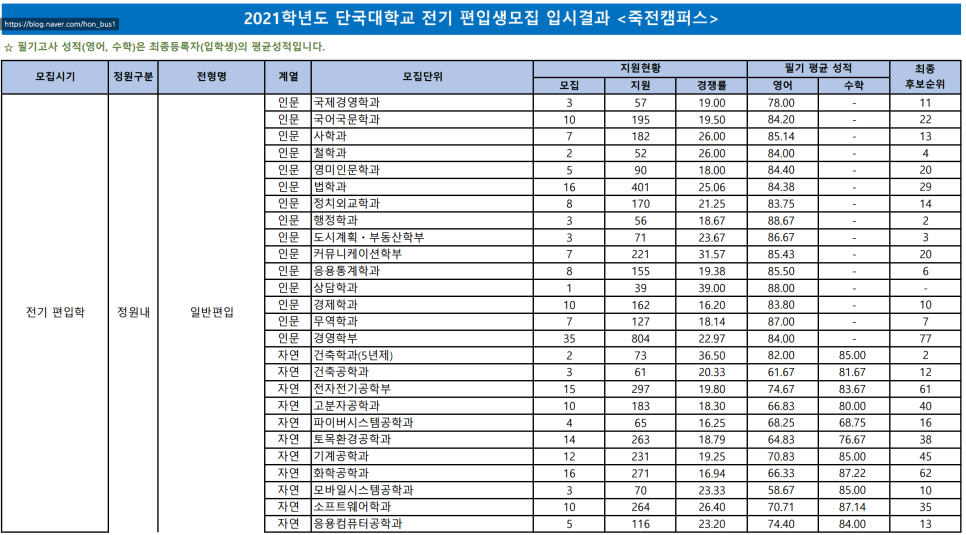 https://blog.naver.com/hon_bus1

2021학년도 단국대학교 전기 편입생모집 입시결과 <죽전캠퍼스>

☆ 필기고사 성적(영어, 수학)은 최종등록자(입학생)의 평균성적입니다.

| 모집시기 | 정원구분 | 전형명 | 계열 | 모집단위 | 지원현황 모집 | 지원현황 지원 | 지원현황 경쟁률 | 필기 평균 성적 영어 | 필기 평균 성적 수학 | 최종 후보순위 |
|---|---|---|---|---|---|---|---|---|---|---|
| 전기 편입학 | 정원내 | 일반편입 | 인문 | 국제경영학과 | 3 | 57 | 19.00 | 78.00 | - | 11 |
| | | | 인문 | 국어국문학과 | 10 | 195 | 19.50 | 84.20 | - | 22 |
| | | | 인문 | 사학과 | 7 | 182 | 26.00 | 85.14 | - | 13 |
| | | | 인문 | 철학과 | 2 | 52 | 26.00 | 84.00 | - | 4 |
| | | | 인문 | 영미인문학과 | 5 | 90 | 18.00 | 84.40 | - | 20 |
| | | | 인문 | 법학과 | 16 | 401 | 25.06 | 84.38 | - | 29 |
| | | | 인문 | 정치외교학과 | 8 | 170 | 21.25 | 83.75 | - | 14 |
| | | | 인문 | 행정학과 | 3 | 56 | 18.67 | 88.67 | - | 2 |
| | | | 인문 | 도시계획・부동산학부 | 3 | 71 | 23.67 | 86.67 | - | 3 |
| | | | 인문 | 커뮤니케이션학부 | 7 | 221 | 31.57 | 85.43 | - | 20 |
| | | | 인문 | 응용통계학과 | 8 | 155 | 19.38 | 85.50 | - | 6 |
| | | | 인문 | 상담학과 | 1 | 39 | 39.00 | 88.00 | - | - |
| | | | 인문 | 경제학과 | 10 | 162 | 16.20 | 83.80 | - | 10 |
| | | | 인문 | 무역학과 | 7 | 127 | 18.14 | 87.00 | - | 7 |
| | | | 인문 | 경영학부 | 35 | 804 | 22.97 | 84.00 | - | 77 |
| | | | 자연 | 건축학과(5년제) | 2 | 73 | 36.50 | 82.00 | 85.00 | 2 |
| | | | 자연 | 건축공학과 | 3 | 61 | 20.33 | 61.67 | 81.67 | 12 |
| | | | 자연 | 전자전기공학부 | 15 | 297 | 19.80 | 74.67 | 83.67 | 61 |
| | | | 자연 | 고분자공학과 | 10 | 183 | 18.30 | 66.83 | 80.00 | 40 |
| | | | 자연 | 파이버시스템공학과 | 4 | 65 | 16.25 | 68.25 | 68.75 | 16 |
| | | | 자연 | 토목환경공학과 | 14 | 263 | 18.79 | 64.83 | 76.67 | 38 |
| | | | 자연 | 기계공학과 | 12 | 231 | 19.25 | 70.83 | 85.00 | 45 |
| | | | 자연 | 화학공학과 | 16 | 271 | 16.94 | 66.33 | 87.22 | 62 |
| | | | 자연 | 모바일시스템공학과 | 3 | 70 | 23.33 | 58.67 | 85.00 | 10 |
| | | | 자연 | 소프트웨어학과 | 10 | 264 | 26.40 | 70.71 | 87.14 | 35 |
| | | | 자연 | 응용컴퓨터공학과 | 5 | 116 | 23.20 | 74.40 | 84.00 | 13 |